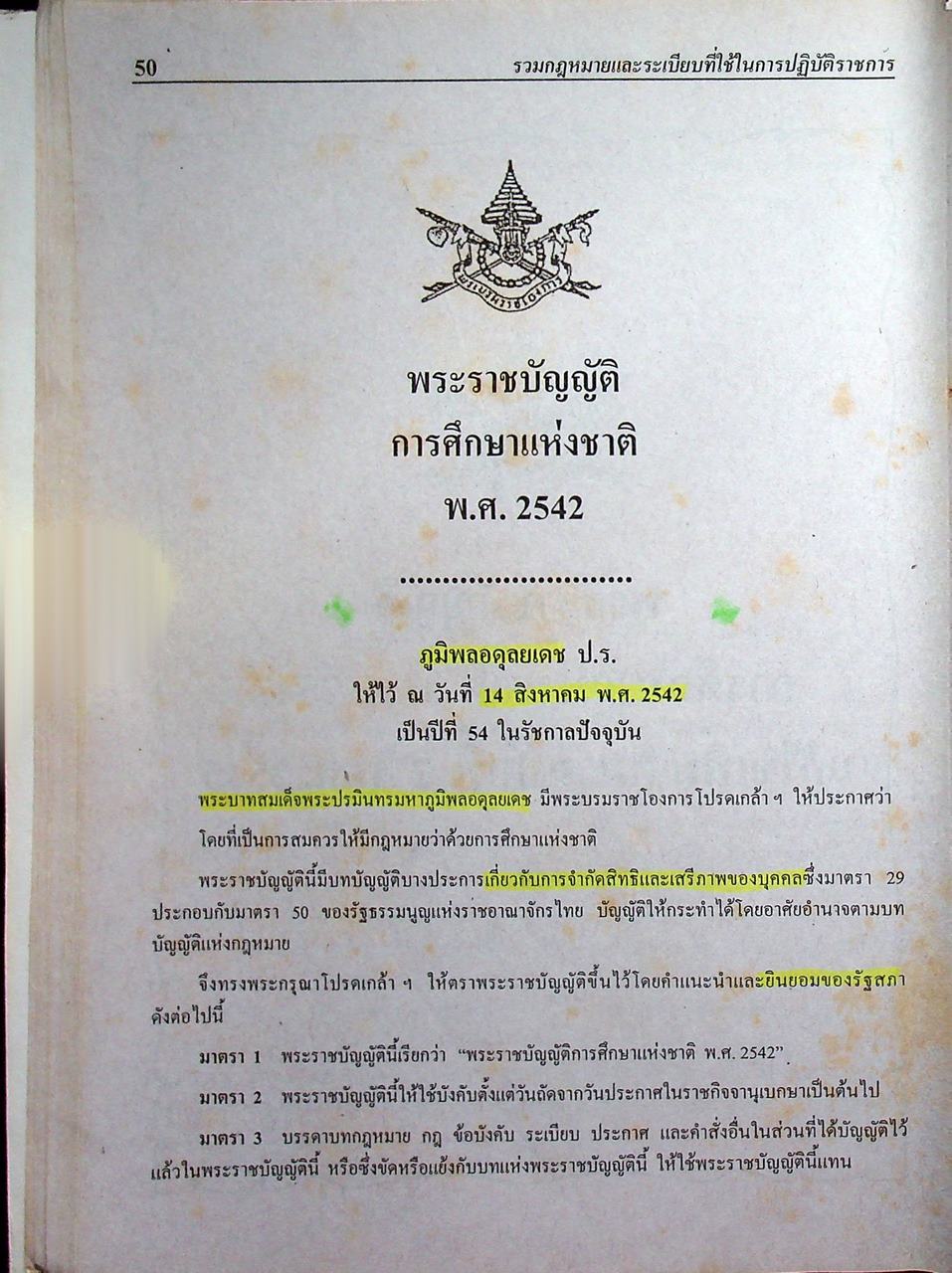 50 รวมกฎหมายและระเบียบที่ใช้ในการปฏิบัติราชการ

พระราชบัญญัติ
การศึกษาแห่งชาติ
พ.ศ. 2542

ภูมิพลอดุลยเดช ป.ร.
ให้ไว้ ณ วันที่ 14 สิงหาคม พ.ศ. 2542
เป็นปีที่ 54 ในรัชกาลปัจจุบัน

พระบาทสมเด็จพระปรมินทรมหาภูมิพลอดุลยเดช มีพระบรมราชโองการโปรดเกล้า ฯ ให้ประกาศว่า

โดยที่เป็นการสมควรให้มีกฎหมายว่าด้วยการศึกษาแห่งชาติ

พระราชบัญญัตินี้มีบทบัญญัติบางประการเกี่ยวกับการจำกัดสิทธิและเสรีภาพของบุคคลซึ่งมาตรา 29 ประกอบกับมาตรา 50 ของรัฐธรรมนูญแห่งราชอาณาจักรไทย บัญญัติให้กระทำได้โดยอาศัยอำนาจตามบทบัญญัติแห่งกฎหมาย

จึงทรงพระกรุณาโปรดเกล้า ฯ ให้ตราพระราชบัญญัติขึ้นไว้โดยคำแนะนำและยินยอมของรัฐสภา ดังต่อไปนี้

มาตรา 1 พระราชบัญญัตินี้เรียกว่า "พระราชบัญญัติการศึกษาแห่งชาติ พ.ศ. 2542"

มาตรา 2 พระราชบัญญัตินี้ให้ใช้บังคับตั้งแต่วันถัดจากวันประกาศในราชกิจจานุเบกษาเป็นต้นไป

มาตรา 3 บรรดาบทกฎหมาย กฎ ข้อบังคับ ระเบียบ ประกาศ และคำสั่งอื่นในส่วนที่ได้บัญญัติไว้แล้วในพระราชบัญญัตินี้ หรือซึ่งขัดหรือแย้งกับบทแห่งพระราชบัญญัตินี้ ให้ใช้พระราชบัญญัตินี้แทน